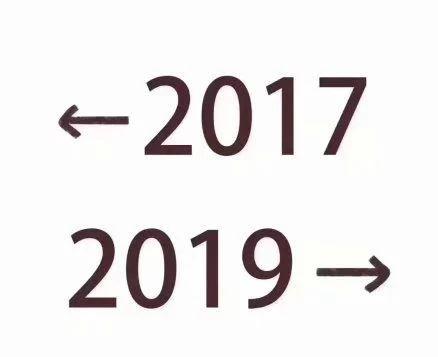 ←2017

2019→